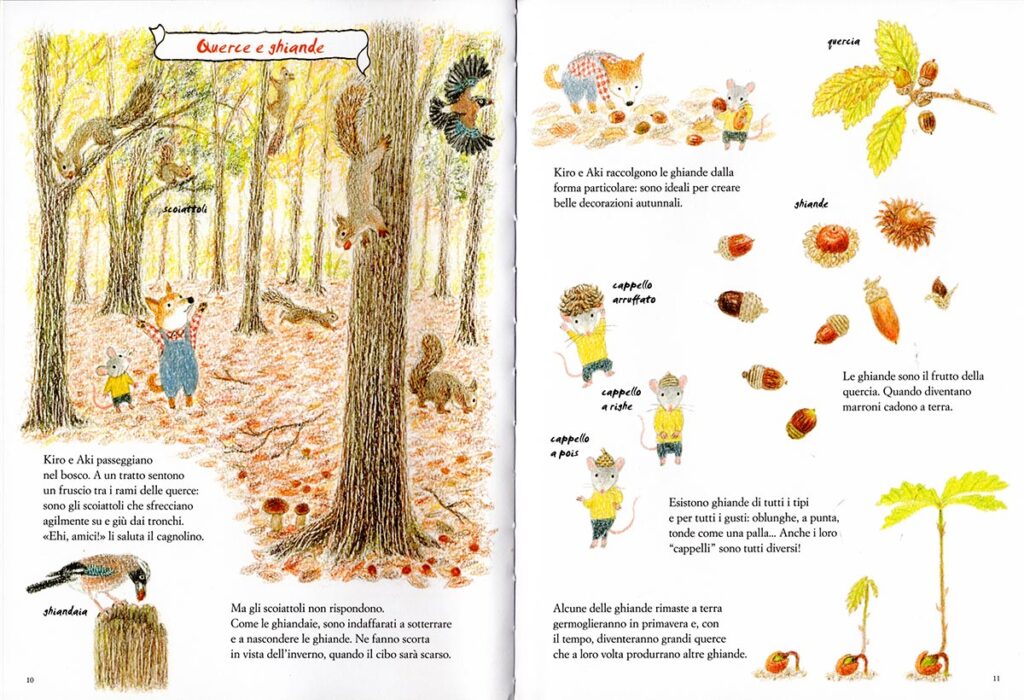 Querce e ghiande

scoiattoli

Kiro e Aki passeggiano nel bosco. A un tratto sentono un fruscio tra i rami delle querce: sono gli scoiattoli che sfrecciano agilmente su e giù dai tronchi. «Ehi, amici!» li saluta il cagnolino.

ghiandaia

Ma gli scoiattoli non rispondono. Come le ghiandaie, sono indaffarati a sotterrare e a nascondere le ghiande. Ne fanno scorta in vista dell'inverno, quando il cibo sarà scarso.

10

quercia

Kiro e Aki raccolgono le ghiande dalla forma particolare: sono ideali per creare belle decorazioni autunnali.

ghiande

cappello arruffato

cappello a righe

cappello a pois

Le ghiande sono il frutto della quercia. Quando diventano marroni cadono a terra.

Esistono ghiande di tutti i tipi e per tutti i gusti: oblunghe, a punta, tonde come una palla... Anche i loro "cappelli" sono tutti diversi!

Alcune delle ghiande rimaste a terra germoglieranno in primavera e, con il tempo, diventeranno grandi querce che a loro volta produrranno altre ghiande.

11